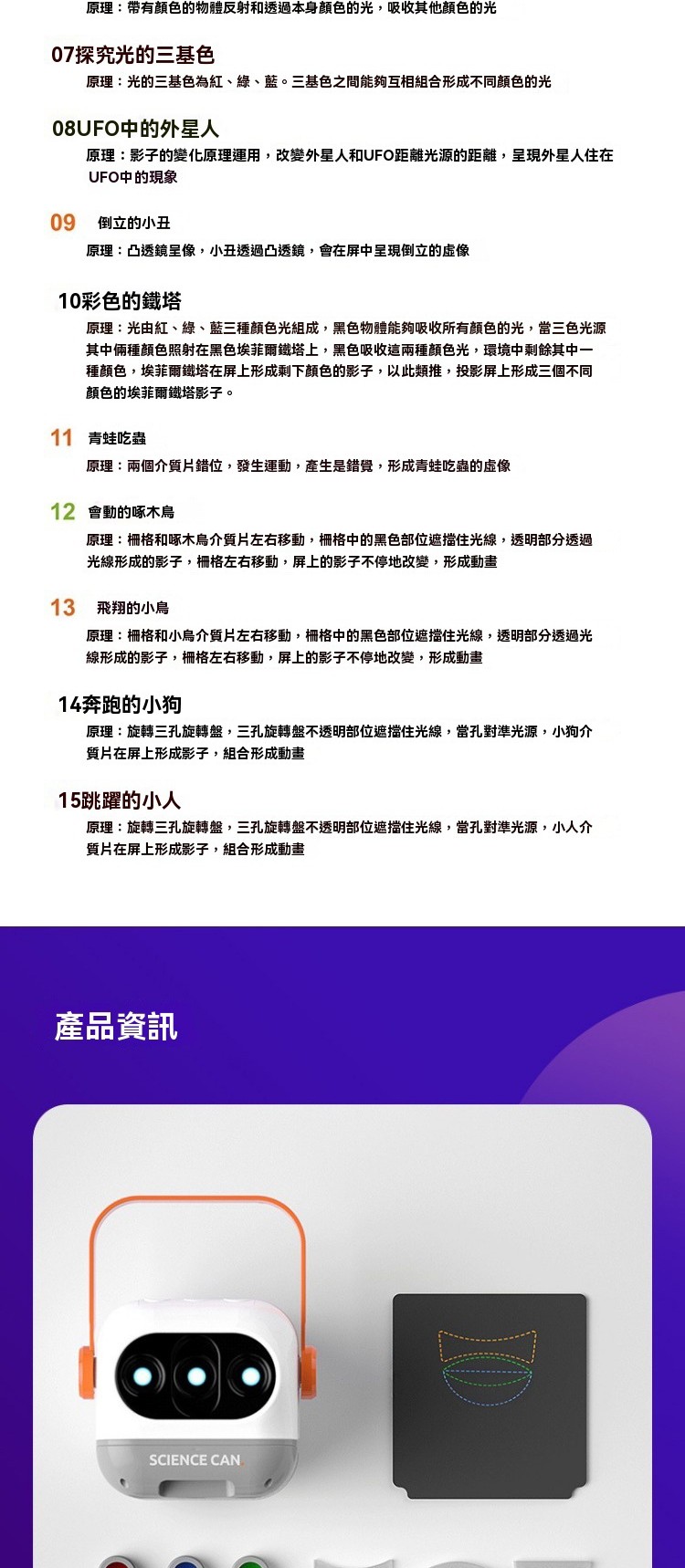 原理：帶有顏色的物體反射和透過本身顏色的光，吸收其他顏色的光

07探究光的三基色
原理：光的三基色為紅、綠、藍。三基色之間能夠互相組合形成不同顏色的光

08UFO中的外星人
原理：影子的變化原理運用，改變外星人和UFO距離光源的距離，呈現外星人住在UFO中的現象

09 倒立的小丑
原理：凸透鏡呈像，小丑透過凸透鏡，會在屏中呈現倒立的虛像

10彩色的鐵塔
原理：光由紅、綠、藍三種顏色光組成，黑色物體能夠吸收所有顏色的光，當三色光源其中倆種顏色照射在黑色埃菲爾鐵塔上，黑色吸收這兩種顏色光，環境中剩餘其中一種顏色，埃菲爾鐵塔在屏上形成剩下顏色的影子，以此類推，投影屏上形成三個不同顏色的埃菲爾鐵塔影子。

11 青蛙吃蟲
原理：兩個介質片錯位，發生運動，產生是錯覺，形成青蛙吃蟲的虛像

12 會動的啄木鳥
原理：柵格和啄木鳥介質片左右移動，柵格中的黑色部位遮擋住光線，透明部分透過光線形成的影子，柵格左右移動，屏上的影子不停地改變，形成動畫

13 飛翔的小鳥
原理：柵格和小鳥介質片左右移動，柵格中的黑色部位遮擋住光線，透明部分透過光線形成的影子，柵格左右移動，屏上的影子不停地改變，形成動畫

14奔跑的小狗
原理：旋轉三孔旋轉盤，三孔旋轉盤不透明部位遮擋住光線，當孔對準光源，小狗介質片在屏上形成影子，組合形成動畫

15跳躍的小人
原理：旋轉三孔旋轉盤，三孔旋轉盤不透明部位遮擋住光線，當孔對準光源，小人介質片在屏上形成影子，組合形成動畫

產品資訊

SCIENCE CAN